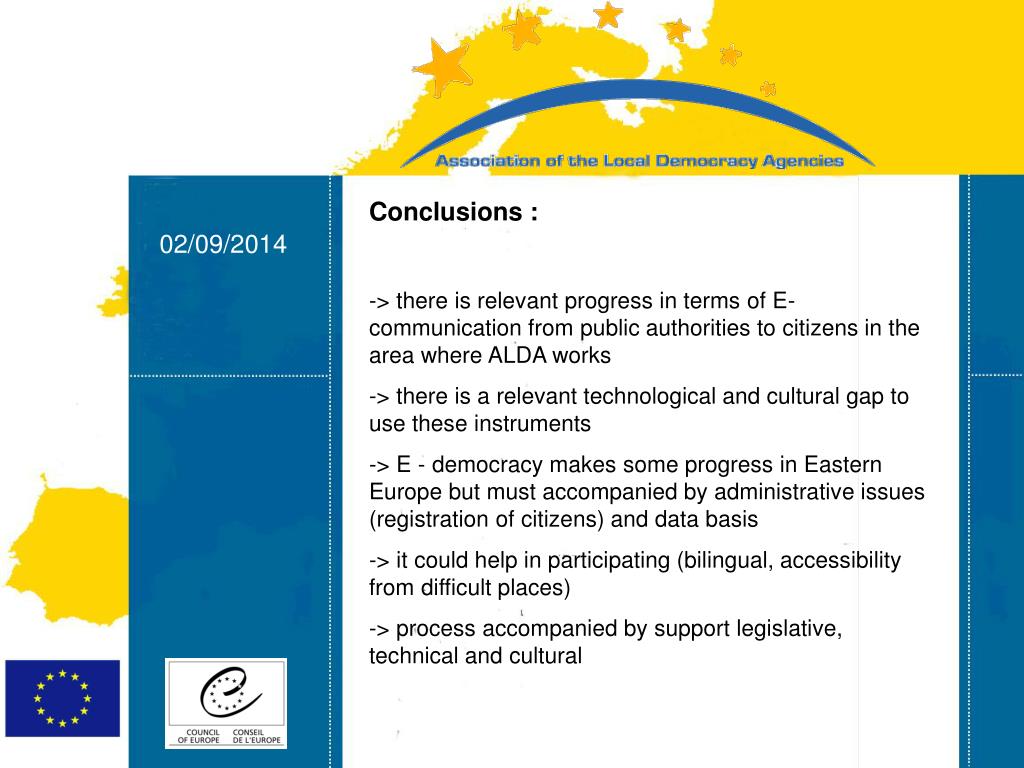 Association of the Local Democracy Agencies

02/09/2014

Conclusions :

-> there is relevant progress in terms of E-communication from public authorities to citizens in the area where ALDA works

-> there is a relevant technological and cultural gap to use these instruments

-> E - democracy makes some progress in Eastern Europe but must accompanied by administrative issues (registration of citizens) and data basis

-> it could help in participating (bilingual, accessibility from difficult places)

-> process accompanied by support legislative, technical and cultural

COUNCIL OF EUROPE CONSEIL DE L'EUROPE